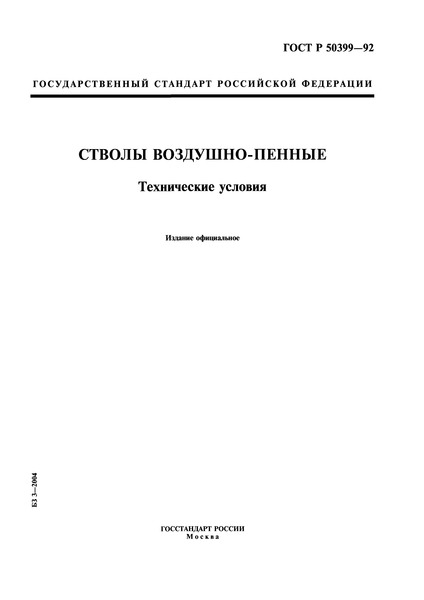 ГОСТ Р 50399—92

ГОСУДАРСТВЕННЫЙ СТАНДАРТ РОССИЙСКОЙ ФЕДЕРАЦИИ

СТВОЛЫ ВОЗДУШНО-ПЕННЫЕ

Технические условия

Издание официальное

БЗ 3—2004

ГОССТАНДАРТ РОССИИ
Москва